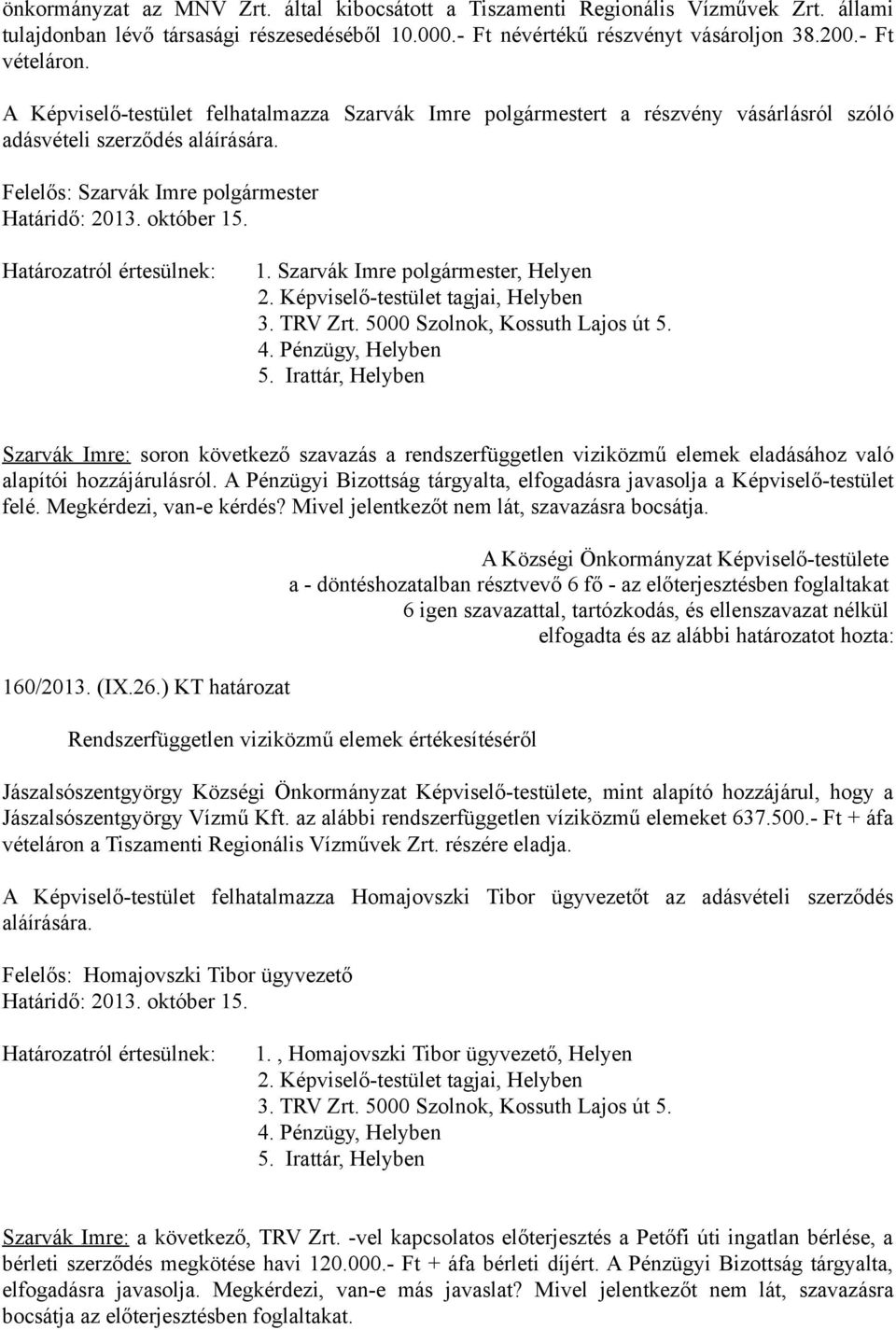 önkormányzat az MNV Zrt. által kibocsátott a Tiszamenti Regionális Vízművek Zrt. állami tulajdonban lévő társasági részesedéséből 10.000.- Ft névértékű részvényt vásároljon 38.200.- Ft vételáron.

A Képviselő-testület felhatalmazza Szarvák Imre polgármestert a részvény vásárlásról szóló adásvételi szerződés aláírására.

Felelős: Szarvák Imre polgármester
Határidő: 2013. október 15.

Határozatról értesülnek: 1. Szarvák Imre polgármester, Helyen
2. Képviselő-testület tagjai, Helyben
3. TRV Zrt. 5000 Szolnok, Kossuth Lajos út 5.
4. Pénzügy, Helyben
5. Irattár, Helyben

Szarvák Imre: soron következő szavazás a rendszerfüggetlen viziközmű elemek eladásához való alapítói hozzájárulásról. A Pénzügyi Bizottság tárgyalta, elfogadásra javasolja a Képviselő-testület felé. Megkérdezi, van-e kérdés? Mivel jelentkezőt nem lát, szavazásra bocsátja.

A Községi Önkormányzat Képviselő-testülete
a - döntéshozatalban résztvevő 6 fő - az előterjesztésben foglaltakat
6 igen szavazattal, tartózkodás, és ellenszavazat nélkül
elfogadta és az alábbi határozatot hozta:

160/2013. (IX.26.) KT határozat

Rendszerfüggetlen viziközmű elemek értékesítéséről

Jászalsószentgyörgy Községi Önkormányzat Képviselő-testülete, mint alapító hozzájárul, hogy a Jászalsószentgyörgy Vízmű Kft. az alábbi rendszerfüggetlen víziközmű elemeket 637.500.- Ft + áfa vételáron a Tiszamenti Regionális Vízművek Zrt. részére eladja.

A Képviselő-testület felhatalmazza Homajovszki Tibor ügyvezetőt az adásvételi szerződés aláírására.

Felelős: Homajovszki Tibor ügyvezető
Határidő: 2013. október 15.

Határozatról értesülnek: 1. , Homajovszki Tibor ügyvezető, Helyen
2. Képviselő-testület tagjai, Helyben
3. TRV Zrt. 5000 Szolnok, Kossuth Lajos út 5.
4. Pénzügy, Helyben
5. Irattár, Helyben

Szarvák Imre: a következő, TRV Zrt. -vel kapcsolatos előterjesztés a Petőfi úti ingatlan bérlése, a bérleti szerződés megkötése havi 120.000.- Ft + áfa bérleti díjért. A Pénzügyi Bizottság tárgyalta, elfogadásra javasolja. Megkérdezi, van-e más javaslat? Mivel jelentkezőt nem lát, szavazásra bocsátja az előterjesztésben foglaltakat.